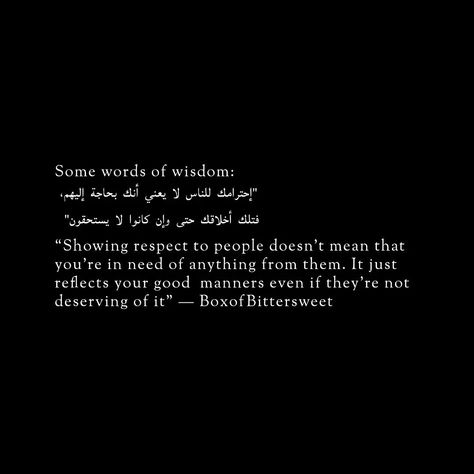 Some words of wisdom:

"إحترامك للناس لا يعني أنك بحاجة إليهم،

فتلك أخلاقك حتى وإن كانوا لا يستحقون"

“Showing respect to people doesn’t mean that you’re in need of anything from them. It just reflects your good manners even if they’re not deserving of it” — BoxofBittersweet